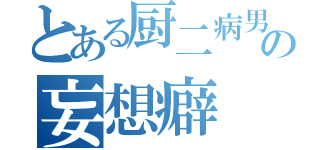 とある厨二病男の
妄想癖